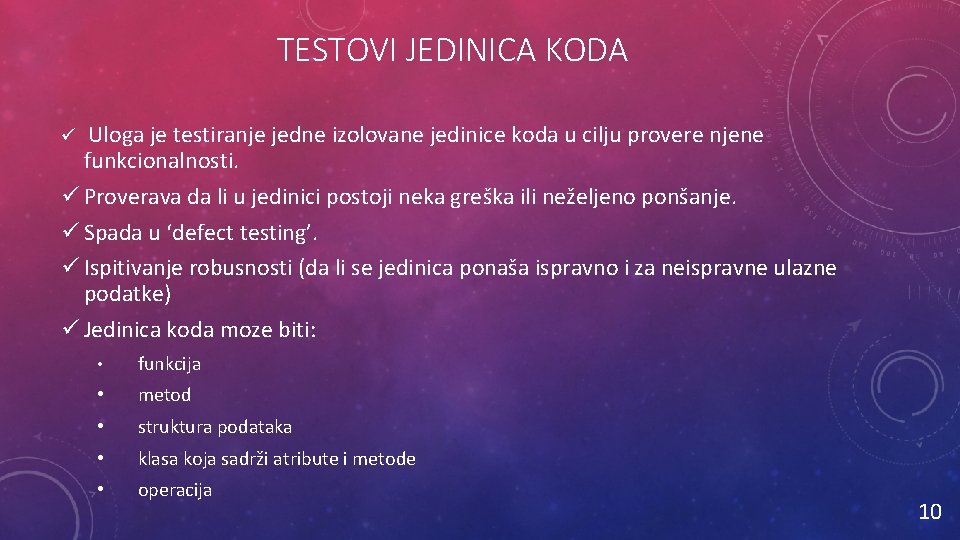 TESTOVI JEDINICA KODA

✓ Uloga je testiranje jedne izolovane jedinice koda u cilju provere njene funkcionalnosti.

✓ Proverava da li u jedinici postoji neka greška ili neželjeno ponšanje.

✓ Spada u ‘defect testing’.

✓ Ispitivanje robusnosti (da li se jedinica ponaša ispravno i za neispravne ulazne podatke)

✓ Jedinica koda moze biti:

• funkcija
• metod
• struktura podataka
• klasa koja sadrži atribute i metode
• operacija

10